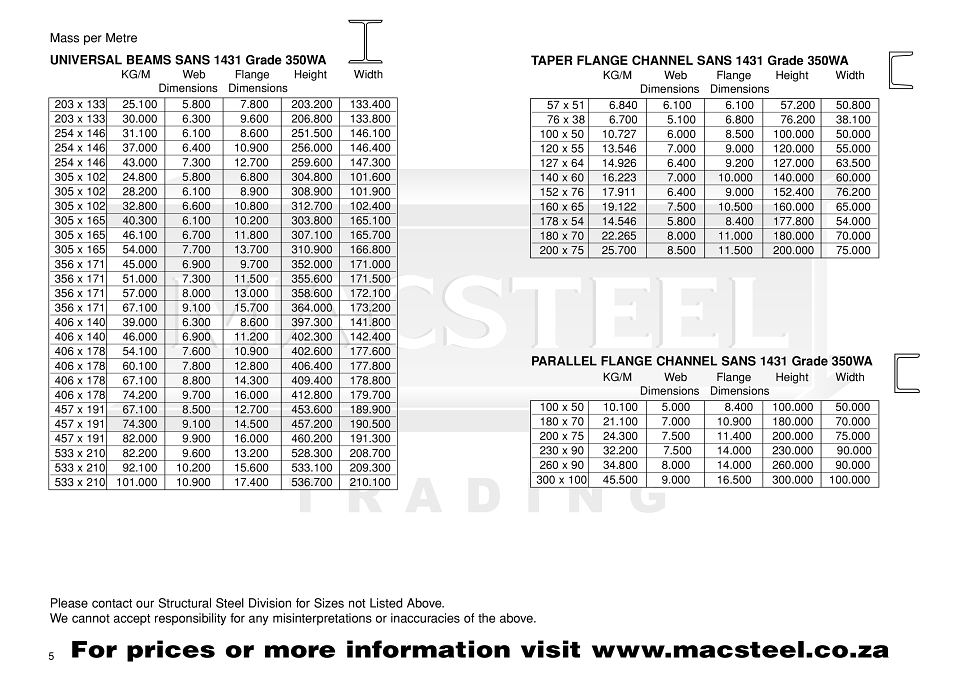 Mass per Metre

UNIVERSAL BEAMS SANS 1431 Grade 350WA

| | KG/M | Web Dimensions | Flange Dimensions | Height | Width |
|---|---|---|---|---|---|
| 203 x 133 | 25.100 | 5.800 | 7.800 | 203.200 | 133.400 |
| 203 x 133 | 30.000 | 6.300 | 9.600 | 206.800 | 133.800 |
| 254 x 146 | 31.100 | 6.100 | 8.600 | 251.500 | 146.100 |
| 254 x 146 | 37.000 | 6.400 | 10.900 | 256.000 | 146.400 |
| 254 x 146 | 43.000 | 7.300 | 12.700 | 259.600 | 147.300 |
| 305 x 102 | 24.800 | 5.800 | 6.800 | 304.800 | 101.600 |
| 305 x 102 | 28.200 | 6.100 | 8.900 | 308.900 | 101.900 |
| 305 x 102 | 32.800 | 6.600 | 10.800 | 312.700 | 102.400 |
| 305 x 165 | 40.300 | 6.100 | 10.200 | 303.800 | 165.100 |
| 305 x 165 | 46.100 | 6.700 | 11.800 | 307.100 | 165.700 |
| 305 x 165 | 54.000 | 7.700 | 13.700 | 310.900 | 166.800 |
| 356 x 171 | 45.000 | 6.900 | 9.700 | 352.000 | 171.000 |
| 356 x 171 | 51.000 | 7.300 | 11.500 | 355.600 | 171.500 |
| 356 x 171 | 57.000 | 8.000 | 13.000 | 358.600 | 172.100 |
| 356 x 171 | 67.100 | 9.100 | 15.700 | 364.000 | 173.200 |
| 406 x 140 | 39.000 | 6.300 | 8.600 | 397.300 | 141.800 |
| 406 x 140 | 46.000 | 6.900 | 11.200 | 402.300 | 142.400 |
| 406 x 178 | 54.100 | 7.600 | 10.900 | 402.600 | 177.600 |
| 406 x 178 | 60.100 | 7.800 | 12.800 | 406.400 | 177.800 |
| 406 x 178 | 67.100 | 8.800 | 14.300 | 409.400 | 178.800 |
| 406 x 178 | 74.200 | 9.700 | 16.000 | 412.800 | 179.700 |
| 457 x 191 | 67.100 | 8.500 | 12.700 | 453.600 | 189.900 |
| 457 x 191 | 74.300 | 9.100 | 14.500 | 457.200 | 190.500 |
| 457 x 191 | 82.000 | 9.900 | 16.000 | 460.200 | 191.300 |
| 533 x 210 | 82.200 | 9.600 | 13.200 | 528.300 | 208.700 |
| 533 x 210 | 92.100 | 10.200 | 15.600 | 533.100 | 209.300 |
| 533 x 210 | 101.000 | 10.900 | 17.400 | 536.700 | 210.100 |

TAPER FLANGE CHANNEL SANS 1431 Grade 350WA

| | KG/M | Web Dimensions | Flange Dimensions | Height | Width |
|---|---|---|---|---|---|
| 57 x 51 | 6.840 | 6.100 | 6.100 | 57.200 | 50.800 |
| 76 x 38 | 6.700 | 5.100 | 6.800 | 76.200 | 38.100 |
| 100 x 50 | 10.727 | 6.000 | 8.500 | 100.000 | 50.000 |
| 120 x 55 | 13.546 | 7.000 | 9.000 | 120.000 | 55.000 |
| 127 x 64 | 14.926 | 6.400 | 9.200 | 127.000 | 63.500 |
| 140 x 60 | 16.223 | 7.000 | 10.000 | 140.000 | 60.000 |
| 152 x 76 | 17.911 | 6.400 | 9.000 | 152.400 | 76.200 |
| 160 x 65 | 19.122 | 7.500 | 10.500 | 160.000 | 65.000 |
| 178 x 54 | 14.546 | 5.800 | 8.400 | 177.800 | 54.000 |
| 180 x 70 | 22.265 | 8.000 | 11.000 | 180.000 | 70.000 |
| 200 x 75 | 25.700 | 8.500 | 11.500 | 200.000 | 75.000 |

PARALLEL FLANGE CHANNEL SANS 1431 Grade 350WA

| | KG/M | Web Dimensions | Flange Dimensions | Height | Width |
|---|---|---|---|---|---|
| 100 x 50 | 10.100 | 5.000 | 8.400 | 100.000 | 50.000 |
| 180 x 70 | 21.100 | 7.000 | 10.900 | 180.000 | 70.000 |
| 200 x 75 | 24.300 | 7.500 | 11.400 | 200.000 | 75.000 |
| 230 x 90 | 32.200 | 7.500 | 14.000 | 230.000 | 90.000 |
| 260 x 90 | 34.800 | 8.000 | 14.000 | 260.000 | 90.000 |
| 300 x 100 | 45.500 | 9.000 | 16.500 | 300.000 | 100.000 |

Please contact our Structural Steel Division for Sizes not Listed Above.
We cannot accept responsibility for any misinterpretations or inaccuracies of the above.

5 For prices or more information visit www.macsteel.co.za

MACSTEEL TRADING